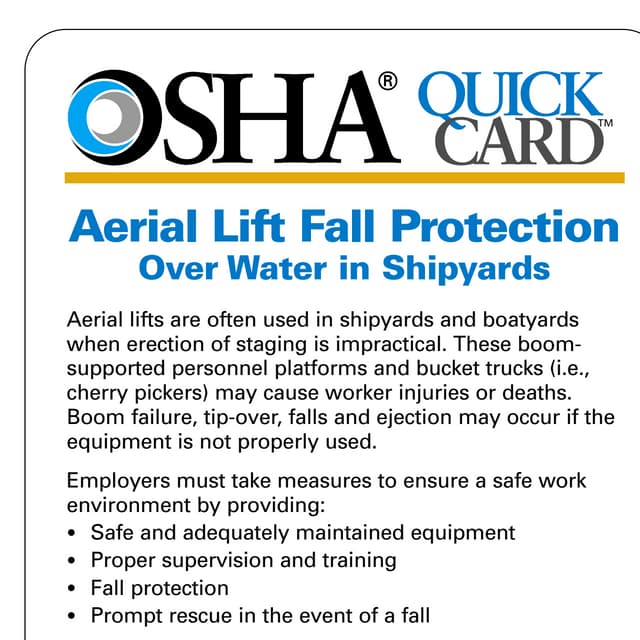 OSHA® QUICK CARD™

Aerial Lift Fall Protection
Over Water in Shipyards

Aerial lifts are often used in shipyards and boatyards when erection of staging is impractical. These boom-supported personnel platforms and bucket trucks (i.e., cherry pickers) may cause worker injuries or deaths. Boom failure, tip-over, falls and ejection may occur if the equipment is not properly used.

Employers must take measures to ensure a safe work environment by providing:
• Safe and adequately maintained equipment
• Proper supervision and training
• Fall protection
• Prompt rescue in the event of a fall